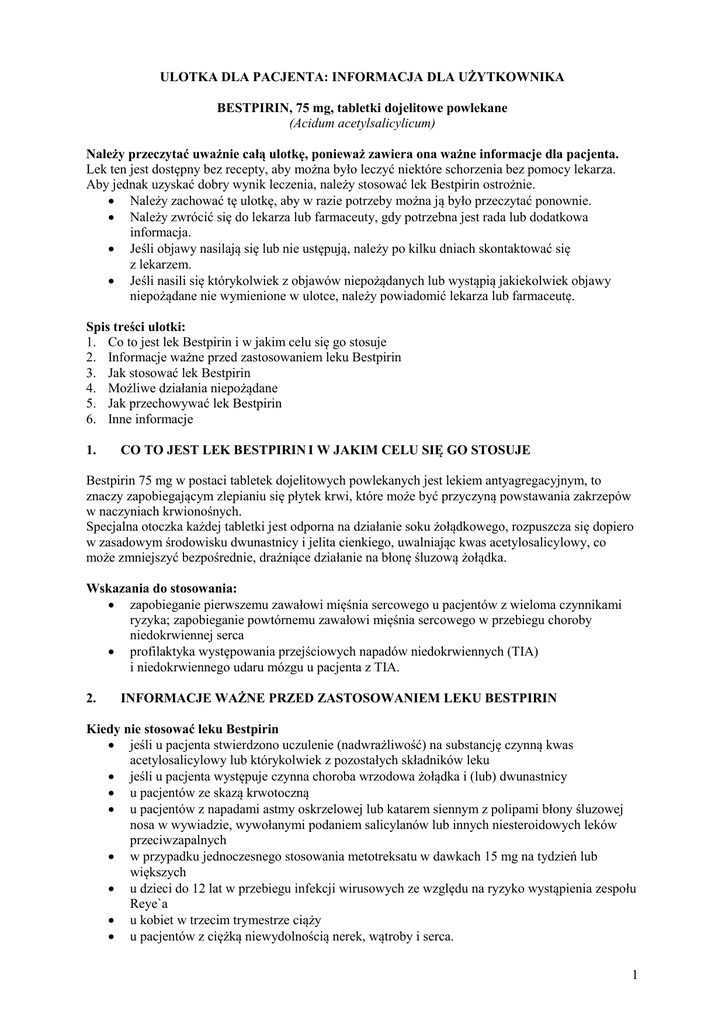 ULOTKA DLA PACJENTA: INFORMACJA DLA UŻYTKOWNIKA

BESTPIRIN, 75 mg, tabletki dojelitowe powlekane
(Acidum acetylsalicylicum)

Należy przeczytać uważnie całą ulotkę, ponieważ zawiera ona ważne informacje dla pacjenta.
Lek ten jest dostępny bez recepty, aby można było leczyć niektóre schorzenia bez pomocy lekarza. Aby jednak uzyskać dobry wynik leczenia, należy stosować lek Bestpirin ostrożnie.
• Należy zachować tę ulotkę, aby w razie potrzeby można ją było przeczytać ponownie.
• Należy zwrócić się do lekarza lub farmaceuty, gdy potrzebna jest rada lub dodatkowa informacja.
• Jeśli objawy nasilają się lub nie ustępują, należy po kilku dniach skontaktować się z lekarzem.
• Jeśli nasili się którykolwiek z objawów niepożądanych lub wystąpią jakiekolwiek objawy niepożądane nie wymienione w ulotce, należy powiadomić lekarza lub farmaceutę.

Spis treści ulotki:
1. Co to jest lek Bestpirin i w jakim celu się go stosuje
2. Informacje ważne przed zastosowaniem leku Bestpirin
3. Jak stosować lek Bestpirin
4. Możliwe działania niepożądane
5. Jak przechowywać lek Bestpirin
6. Inne informacje

1. CO TO JEST LEK BESTPIRIN I W JAKIM CELU SIĘ GO STOSUJE

Bestpirin 75 mg w postaci tabletek dojelitowych powlekanych jest lekiem antyagregacyjnym, to znaczy zapobiegającym zlepianiu się płytek krwi, które może być przyczyną powstawania zakrzepów w naczyniach krwionośnych.
Specjalna otoczka każdej tabletki jest odporna na działanie soku żołądkowego, rozpuszcza się dopiero w zasadowym środowisku dwunastnicy i jelita cienkiego, uwalniając kwas acetylosalicylowy, co może zmniejszyć bezpośrednie, drażniące działanie na błonę śluzową żołądka.

Wskazania do stosowania:
• zapobieganie pierwszemu zawałowi mięśnia sercowego u pacjentów z wieloma czynnikami ryzyka; zapobieganie powtórnemu zawałowi mięśnia sercowego w przebiegu choroby niedokrwiennej serca
• profilaktyka występowania przejściowych napadów niedokrwiennych (TIA) i niedokrwiennego udaru mózgu u pacjenta z TIA.

2. INFORMACJE WAŻNE PRZED ZASTOSOWANIEM LEKU BESTPIRIN

Kiedy nie stosować leku Bestpirin
• jeśli u pacjenta stwierdzono uczulenie (nadwrażliwość) na substancję czynną kwas acetylosalicylowy lub którykolwiek z pozostałych składników leku
• jeśli u pacjenta występuje czynna choroba wrzodowa żołądka i (lub) dwunastnicy
• u pacjentów ze skazą krwotoczną
• u pacjentów z napadami astmy oskrzelowej lub katarem siennym z polipami błony śluzowej nosa w wywiadzie, wywołanymi podaniem salicylanów lub innych niesteroidowych leków przeciwzapalnych
• w przypadku jednoczesnego stosowania metotreksatu w dawkach 15 mg na tydzień lub większych
• u dzieci do 12 lat w przebiegu infekcji wirusowych ze względu na ryzyko wystąpienia zespołu Reye`a
• u kobiet w trzecim trymestrze ciąży
• u pacjentów z ciężką niewydolnością nerek, wątroby i serca.

1